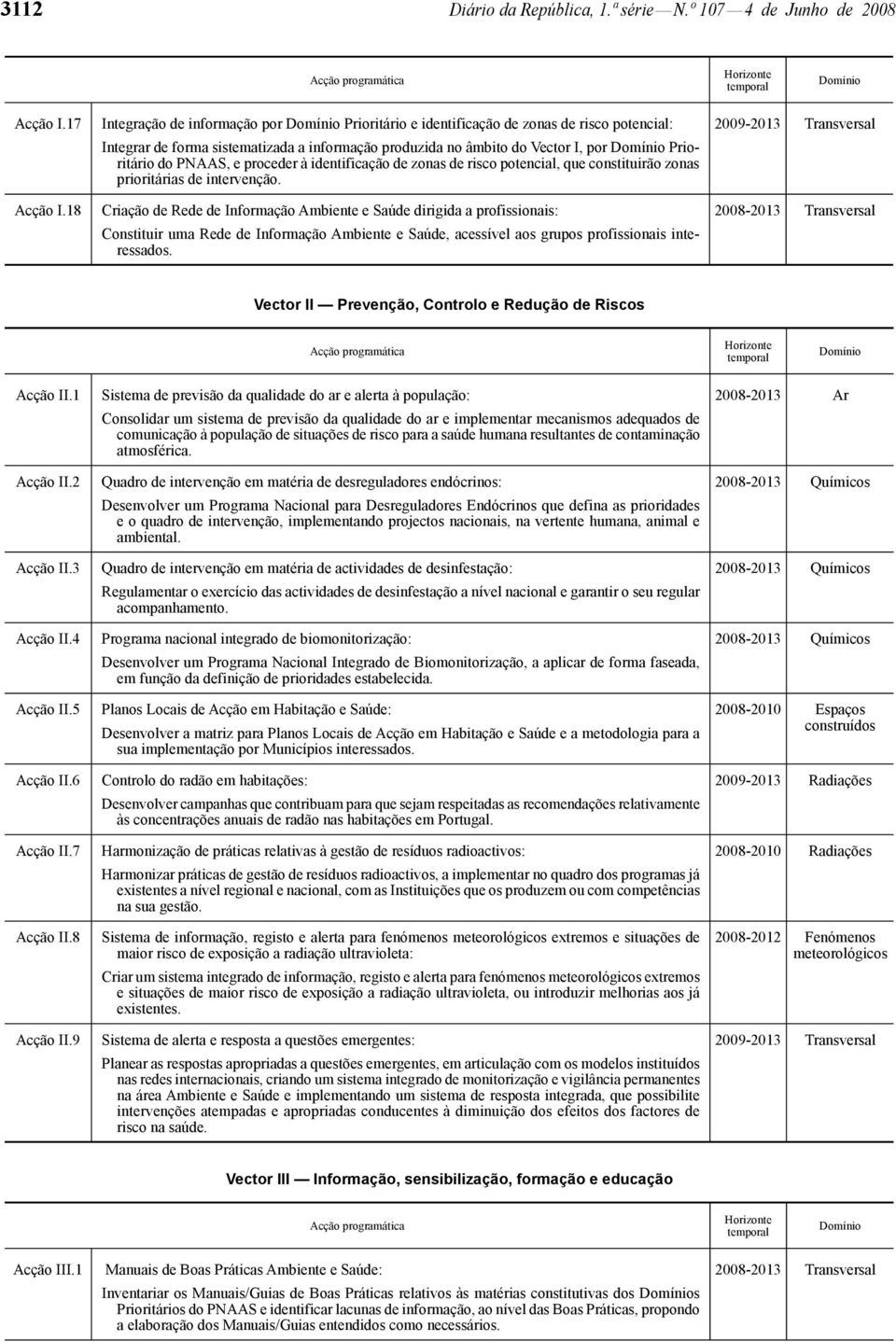 3112 Diário da República, 1.ª série — N.º 107 — 4 de Junho de 2008

| | Acção programática | Horizonte temporal | Domínio |
|---|---|---|---|
| Acção I.17 | Integração de informação por Domínio Prioritário e identificação de zonas de risco potencial: Integrar de forma sistematizada a informação produzida no âmbito do Vector I, por Domínio Prioritário do PNAAS, e proceder à identificação de zonas de risco potencial, que constituirão zonas prioritárias de intervenção. | 2009-2013 | Transversal |
| Acção I.18 | Criação de Rede de Informação Ambiente e Saúde dirigida a profissionais: Constituir uma Rede de Informação Ambiente e Saúde, acessível aos grupos profissionais interessados. | 2008-2013 | Transversal |

Vector II — Prevenção, Controlo e Redução de Riscos

| | Acção programática | Horizonte temporal | Domínio |
|---|---|---|---|
| Acção II.1 | Sistema de previsão da qualidade do ar e alerta à população: Consolidar um sistema de previsão da qualidade do ar e implementar mecanismos adequados de comunicação à população de situações de risco para a saúde humana resultantes de contaminação atmosférica. | 2008-2013 | Ar |
| Acção II.2 | Quadro de intervenção em matéria de desreguladores endócrinos: Desenvolver um Programa Nacional para Desreguladores Endócrinos que defina as prioridades e o quadro de intervenção, implementando projectos nacionais, na vertente humana, animal e ambiental. | 2008-2013 | Químicos |
| Acção II.3 | Quadro de intervenção em matéria de actividades de desinfestação: Regulamentar o exercício das actividades de desinfestação a nível nacional e garantir o seu regular acompanhamento. | 2008-2013 | Químicos |
| Acção II.4 | Programa nacional integrado de biomonitorização: Desenvolver um Programa Nacional Integrado de Biomonitorização, a aplicar de forma faseada, em função da definição de prioridades estabelecida. | 2008-2013 | Químicos |
| Acção II.5 | Planos Locais de Acção em Habitação e Saúde: Desenvolver a matriz para Planos Locais de Acção em Habitação e Saúde e a metodologia para a sua implementação por Municípios interessados. | 2008-2010 | Espaços construídos |
| Acção II.6 | Controlo do radão em habitações: Desenvolver campanhas que contribuam para que sejam respeitadas as recomendações relativamente às concentrações anuais de radão nas habitações em Portugal. | 2009-2013 | Radiações |
| Acção II.7 | Harmonização de práticas relativas à gestão de resíduos radioactivos: Harmonizar práticas de gestão de resíduos radioactivos, a implementar no quadro dos programas já existentes a nível regional e nacional, com as Instituições que os produzem ou com competências na sua gestão. | 2008-2010 | Radiações |
| Acção II.8 | Sistema de informação, registo e alerta para fenómenos meteorológicos extremos e situações de maior risco de exposição a radiação ultravioleta: Criar um sistema integrado de informação, registo e alerta para fenómenos meteorológicos extremos e situações de maior risco de exposição a radiação ultravioleta, ou introduzir melhorias aos já existentes. | 2008-2012 | Fenómenos meteorológicos |
| Acção II.9 | Sistema de alerta e resposta a questões emergentes: Planear as respostas apropriadas a questões emergentes, em articulação com os modelos instituídos nas redes internacionais, criando um sistema integrado de monitorização e vigilância permanentes na área Ambiente e Saúde e implementando um sistema de resposta integrada, que possibilite intervenções atempadas e apropriadas conducentes à diminuição dos efeitos dos factores de risco na saúde. | 2009-2013 | Transversal |

Vector III — Informação, sensibilização, formação e educação

| | Acção programática | Horizonte temporal | Domínio |
|---|---|---|---|
| Acção III.1 | Manuais de Boas Práticas Ambiente e Saúde: Inventariar os Manuais/Guias de Boas Práticas relativos às matérias constitutivas dos Domínios Prioritários do PNAAS e identificar lacunas de informação, ao nível das Boas Práticas, propondo a elaboração dos Manuais/Guias entendidos como necessários. | 2008-2013 | Transversal |